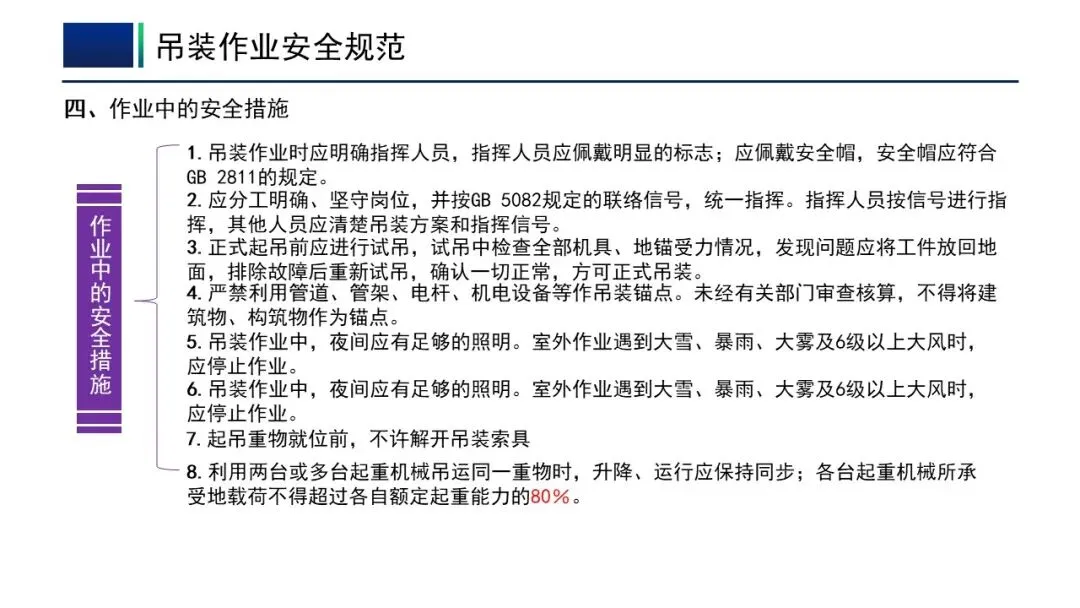 吊装作业安全规范

四、作业中的安全措施

作业中的安全措施

1. 吊装作业时应明确指挥人员，指挥人员应佩戴明显的标志；应佩戴安全帽，安全帽应符合GB 2811的规定。
2. 应分工明确、坚守岗位，并按GB 5082规定的联络信号，统一指挥。指挥人员按信号进行指挥，其他人员应清楚吊装方案和指挥信号。
3. 正式起吊前应进行试吊，试吊中检查全部机具、地锚受力情况，发现问题应将工件放回地面，排除故障后重新试吊，确认一切正常，方可正式吊装。
4. 严禁利用管道、管架、电杆、机电设备等作吊装锚点。未经有关部门审查核算，不得将建筑物、构筑物作为锚点。
5. 吊装作业中，夜间应有足够的照明。室外作业遇到大雪、暴雨、大雾及6级以上大风时，应停止作业。
6. 吊装作业中，夜间应有足够的照明。室外作业遇到大雪、暴雨、大雾及6级以上大风时，应停止作业。
7. 起吊重物就位前，不许解开吊装索具
8. 利用两台或多台起重机械吊运同一重物时，升降、运行应保持同步；各台起重机械所承受地载荷不得超过各自额定起重能力的80%。